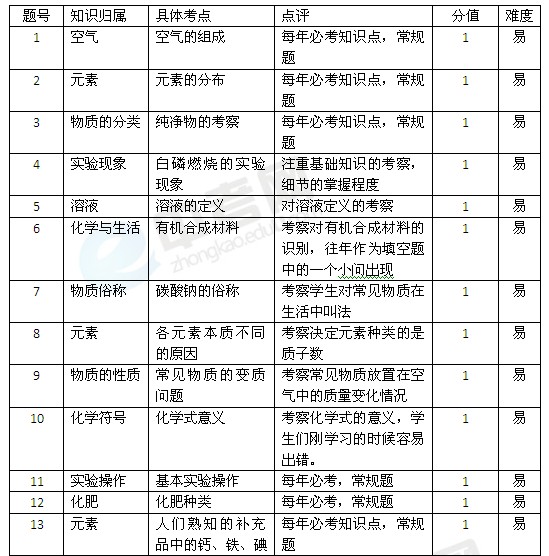 | 题号 | 知识归属 | 具体考点 | 点评 | 分值 | 难度 |
|---|---|---|---|---|---|
| 1 | 空气 | 空气的组成 | 每年必考知识点，常规题 | 1 | 易 |
| 2 | 元素 | 元素的分布 | 每年必考知识点，常规题 | 1 | 易 |
| 3 | 物质的分类 | 纯净物的考察 | 每年必考知识点，常规题 | 1 | 易 |
| 4 | 实验现象 | 白磷燃烧的实验现象 | 注重基础知识的考察，细节的掌握程度 | 1 | 易 |
| 5 | 溶液 | 溶液的定义 | 对溶液定义的考察 | 1 | 易 |
| 6 | 化学与生活 | 有机合成材料 | 考察对有机合成材料的识别，往年作为填空题中的一个小问出现 | 1 | 易 |
| 7 | 物质俗称 | 碳酸钠的俗称 | 考察学生对常见物质在生活中叫法 | 1 | 易 |
| 8 | 元素 | 各元素本质不同的原因 | 考察决定元素种类的是质子数 | 1 | 易 |
| 9 | 物质的性质 | 常见物质的变质问题 | 考察常见物质放置在空气中的质量变化情况 | 1 | 易 |
| 10 | 化学符号 | 化学式意义 | 考察化学式的意义，学生们刚学习的时候容易出错。 | 1 | 易 |
| 11 | 实验操作 | 基本实验操作 | 每年必考，常规题 | 1 | 易 |
| 12 | 化肥 | 化肥种类 | 每年必考，常规题 | 1 | 易 |
| 13 | 元素 | 人们熟知的补充品中的钙、铁、碘 | 每年必考知识点，常规题 | 1 | 易 |

zhongkao.edu